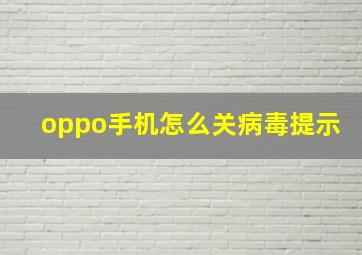 oppo手机怎么关病毒提示